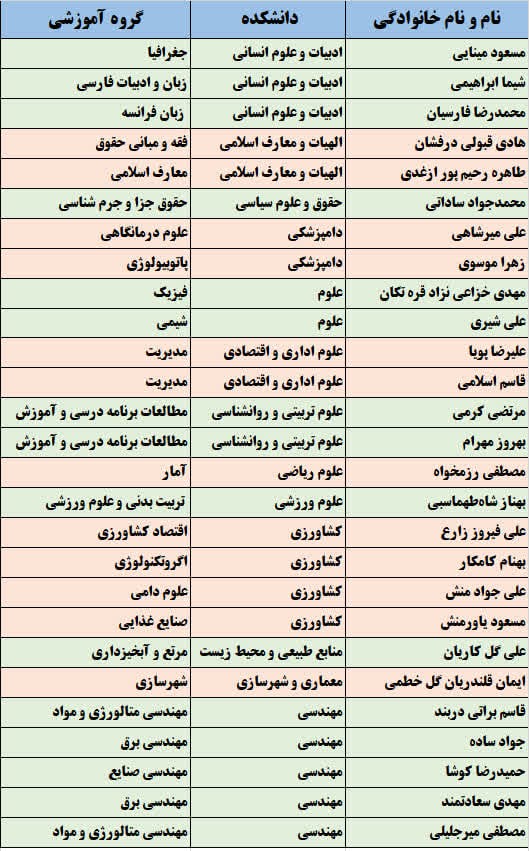 | نام و نام خانوادگی | دانشکده | گروه آموزشی |
|---|---|---|
| مسعود مینایی | ادبیات و علوم انسانی | جغرافیا |
| شیما ابراهیمی | ادبیات و علوم انسانی | زبان و ادبیات فارسی |
| محمدرضا فارسیان | ادبیات و علوم انسانی | زبان فرانسه |
| هادی قبولی درفشان | الهیات و معارف اسلامی | فقه و مبانی حقوق |
| طاهره رحیم پور ازغدی | الهیات و معارف اسلامی | معارف اسلامی |
| محمدجواد ساداتی | حقوق و علوم سیاسی | حقوق جزا و جرم شناسی |
| علی میرشاهی | دامپزشکی | علوم درمانگاهی |
| زهرا موسوی | دامپزشکی | پاتوبیولوژی |
| مهدی خزاعی نژاد قره تکان | علوم | فیزیک |
| علی شیری | علوم | شیمی |
| علیرضا پویا | علوم اداری و اقتصادی | مدیریت |
| قاسم اسلامی | علوم اداری و اقتصادی | مدیریت |
| مرتضی کرمی | علوم تربیتی و روانشناسی | مطالعات برنامه درسی و آموزش |
| بهروز مهرام | علوم تربیتی و روانشناسی | مطالعات برنامه درسی و آموزش |
| مصطفی رزمخواه | علوم ریاضی | آمار |
| بهناز شاه‌طهماسبی | علوم ورزشی | تربیت بدنی و علوم ورزشی |
| علی فیروز زارع | کشاورزی | اقتصاد کشاورزی |
| بهنام کامکار | کشاورزی | اگروتکنولوژی |
| علی جواد منش | کشاورزی | علوم دامی |
| مسعود یاورمنش | کشاورزی | صنایع غذایی |
| علی گل کاریان | منابع طبیعی و محیط زیست | مرتع و آبخیزداری |
| ایمان قلندریان گل خطمی | معماری و شهرسازی | شهرسازی |
| قاسم براتی دربند | مهندسی | مهندسی متالورژی و مواد |
| جواد ساده | مهندسی | مهندسی برق |
| حمیدرضا کوشا | مهندسی | مهندسی صنایع |
| مهدی سعادتمند | مهندسی | مهندسی برق |
| مصطفی میرجلیلی | مهندسی | مهندسی متالورژی و مواد |